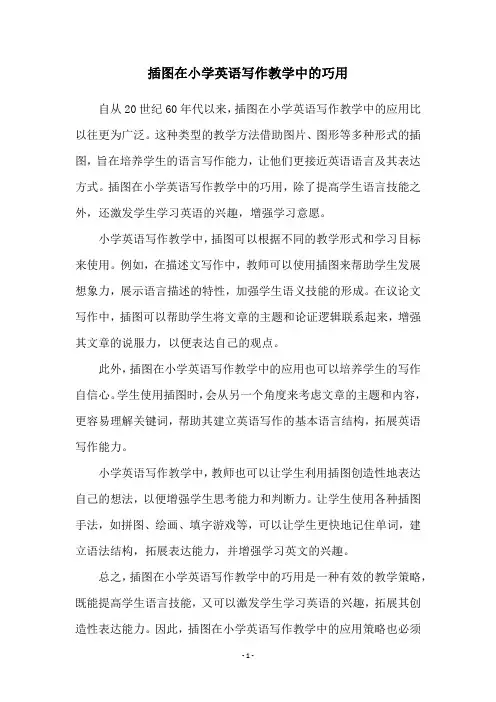 插图在小学英语写作教学中的巧用

自从20世纪60年代以来，插图在小学英语写作教学中的应用比以往更为广泛。这种类型的教学方法借助图片、图形等多种形式的插图，旨在培养学生的语言写作能力，让他们更接近英语语言及其表达方式。插图在小学英语写作教学中的巧用，除了提高学生语言技能之外，还激发学生学习英语的兴趣，增强学习意愿。

小学英语写作教学中，插图可以根据不同的教学形式和学习目标来使用。例如，在描述文写作中，教师可以使用插图来帮助学生发展想象力，展示语言描述的特性，加强学生语义技能的形成。在议论文写作中，插图可以帮助学生将文章的主题和论证逻辑联系起来，增强其文章的说服力，以便表达自己的观点。

此外，插图在小学英语写作教学中的应用也可以培养学生的写作自信心。学生使用插图时，会从另一个角度来考虑文章的主题和内容，更容易理解关键词，帮助其建立英语写作的基本语言结构，拓展英语写作能力。

小学英语写作教学中，教师也可以让学生利用插图创造性地表达自己的想法，以便增强学生思考能力和判断力。让学生使用各种插图手法，如拼图、绘画、填字游戏等，可以让学生更快地记住单词，建立语法结构，拓展表达能力，并增强学习英文的兴趣。

总之，插图在小学英语写作教学中的巧用是一种有效的教学策略，既能提高学生语言技能，又可以激发学生学习英语的兴趣，拓展其创造性表达能力。因此，插图在小学英语写作教学中的应用策略也必须

- 1 -